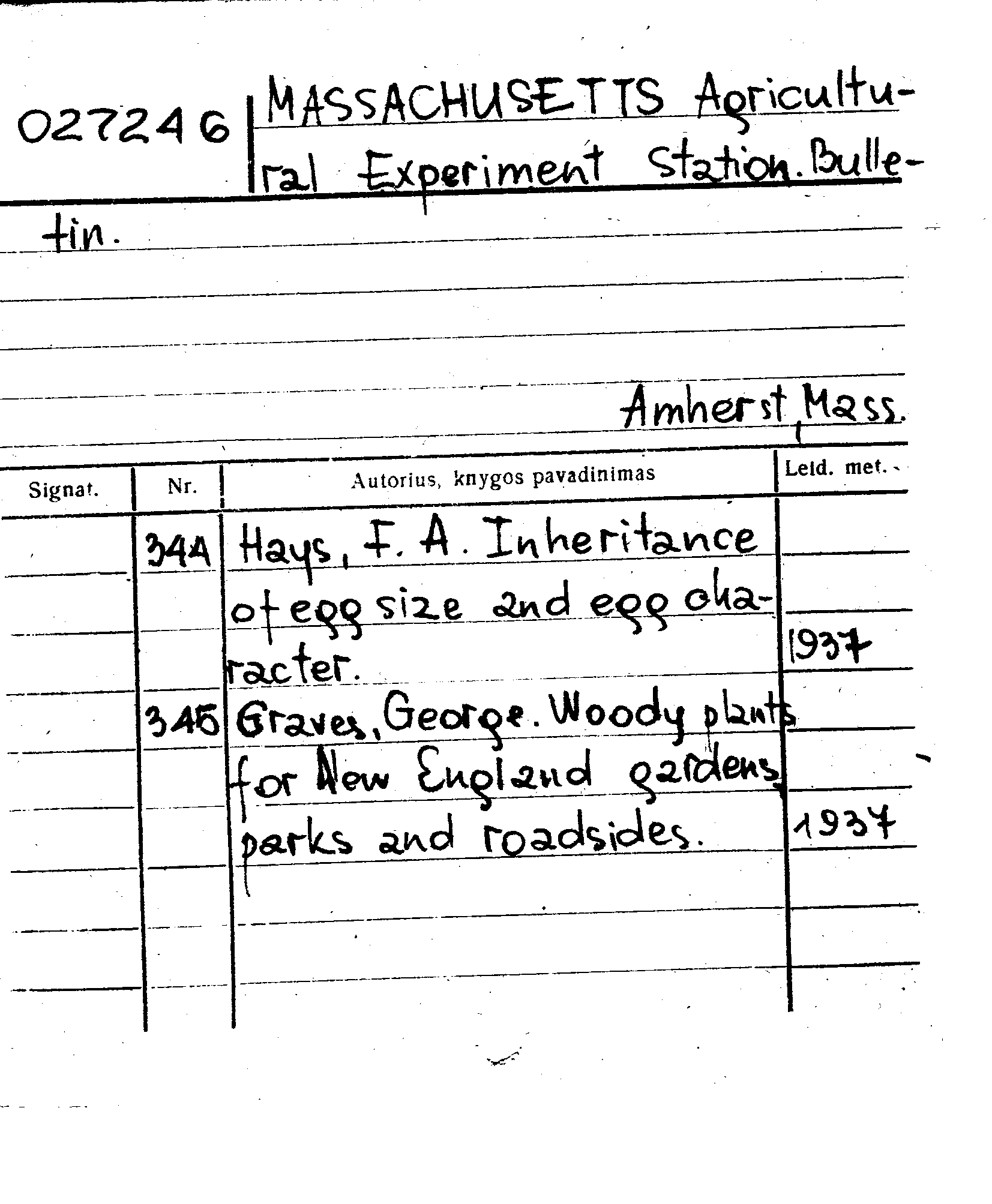 027246 MASSACHUSETTS Agricultural Experiment Station. Bulletin.

Amherst, Mass.

| Signat. | Nr. | Autorius, knygos pavadinimas | Leid. met. |
|---|---|---|---|
| | 344 | Hays, F. A. Inheritance of egg size and egg character. | 1937 |
| | 345 | Graves, George. Woody plants for New England gardens, parks and roadsides. | 1937 |